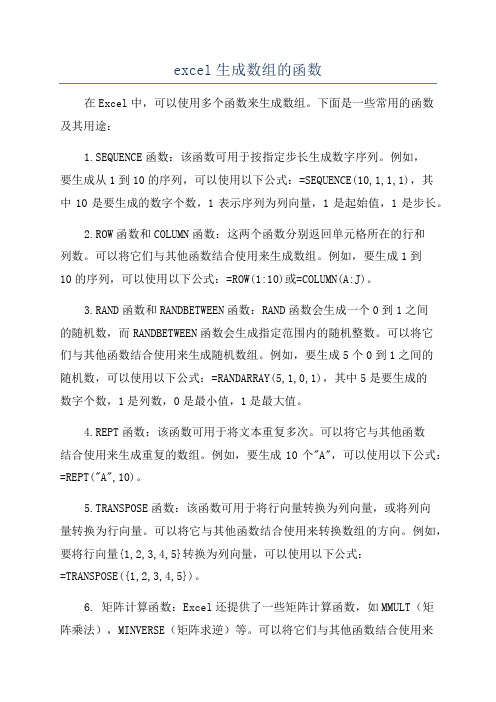 excel 生成数组的函数

在 Excel 中，可以使用多个函数来生成数组。下面是一些常用的函数及其用途：

1. SEQUENCE 函数：该函数可用于按指定步长生成数字序列。例如，要生成从 1 到 10 的序列，可以使用以下公式：=SEQUENCE(10,1,1,1)，其中 10 是要生成的数字个数，1 表示序列为列向量，1 是起始值，1 是步长。

2. ROW 函数和 COLUMN 函数：这两个函数分别返回单元格所在的行和列数。可以将它们与其他函数结合使用来生成数组。例如，要生成 1 到 10 的序列，可以使用以下公式：=ROW(1:10)或=COLUMN(A:J)。

3. RAND 函数和 RANDBETWEEN 函数：RAND 函数会生成一个 0 到 1 之间的随机数，而 RANDBETWEEN 函数会生成指定范围内的随机整数。可以将它们与其他函数结合使用来生成随机数组。例如，要生成 5 个 0 到 1 之间的随机数，可以使用以下公式：=RANDARRAY(5,1,0,1)，其中 5 是要生成的数字个数，1 是列数，0 是最小值，1 是最大值。

4. REPT 函数：该函数可用于将文本重复多次。可以将它与其他函数结合使用来生成重复的数组。例如，要生成 10 个"A"，可以使用以下公式：=REPT("A",10)。

5. TRANSPOSE 函数：该函数可用于将行向量转换为列向量，或将列向量转换为行向量。可以将它与其他函数结合使用来转换数组的方向。例如，要将行向量{1,2,3,4,5}转换为列向量，可以使用以下公式：=TRANSPOSE({1,2,3,4,5})。

6. 矩阵计算函数：Excel 还提供了一些矩阵计算函数，如 MMULT（矩阵乘法），MINVERSE（矩阵求逆）等。可以将它们与其他函数结合使用来